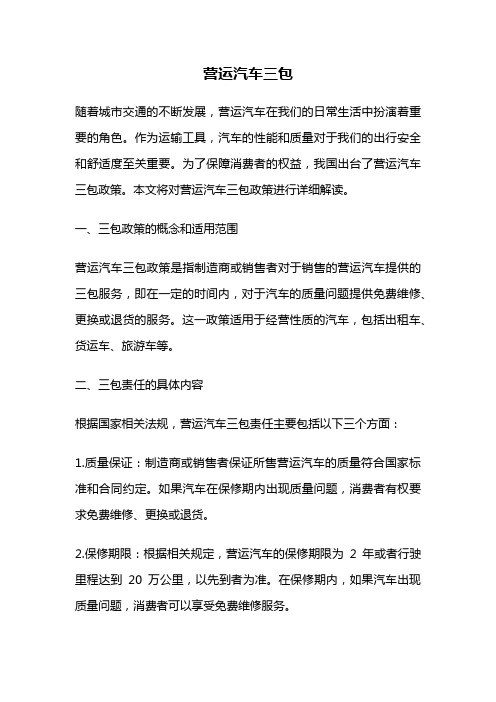 营运汽车三包

随着城市交通的不断发展，营运汽车在我们的日常生活中扮演着重要的角色。作为运输工具，汽车的性能和质量对于我们的出行安全和舒适度至关重要。为了保障消费者的权益，我国出台了营运汽车三包政策。本文将对营运汽车三包政策进行详细解读。

一、三包政策的概念和适用范围

营运汽车三包政策是指制造商或销售者对于销售的营运汽车提供的三包服务，即在一定的时间内，对于汽车的质量问题提供免费维修、更换或退货的服务。这一政策适用于经营性质的汽车，包括出租车、货运车、旅游车等。

二、三包责任的具体内容

根据国家相关法规，营运汽车三包责任主要包括以下三个方面：

1.质量保证：制造商或销售者保证所售营运汽车的质量符合国家标准和合同约定。如果汽车在保修期内出现质量问题，消费者有权要求免费维修、更换或退货。

2.保修期限：根据相关规定，营运汽车的保修期限为 2 年或者行驶里程达到 20 万公里，以先到者为准。在保修期内，如果汽车出现质量问题，消费者可以享受免费维修服务。